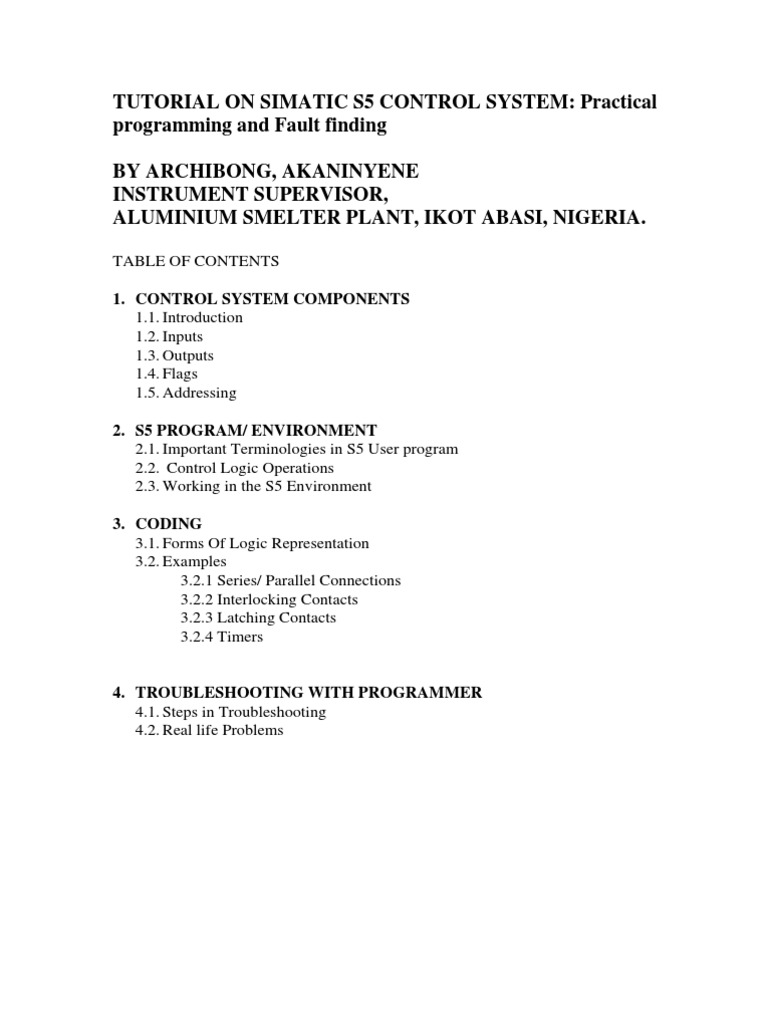 TUTORIAL ON SIMATIC S5 CONTROL SYSTEM: Practical programming and Fault finding

BY ARCHIBONG, AKANINYENE
INSTRUMENT SUPERVISOR,
ALUMINIUM SMELTER PLANT, IKOT ABASI, NIGERIA.

TABLE OF CONTENTS

1. CONTROL SYSTEM COMPONENTS
1.1. Introduction
1.2. Inputs
1.3. Outputs
1.4. Flags
1.5. Addressing

2. S5 PROGRAM/ ENVIRONMENT
2.1. Important Terminologies in S5 User program
2.2. Control Logic Operations
2.3. Working in the S5 Environment

3. CODING
3.1. Forms Of Logic Representation
3.2. Examples
3.2.1 Series/ Parallel Connections
3.2.2 Interlocking Contacts
3.2.3 Latching Contacts
3.2.4 Timers

4. TROUBLESHOOTING WITH PROGRAMMER
4.1. Steps in Troubleshooting
4.2. Real life Problems